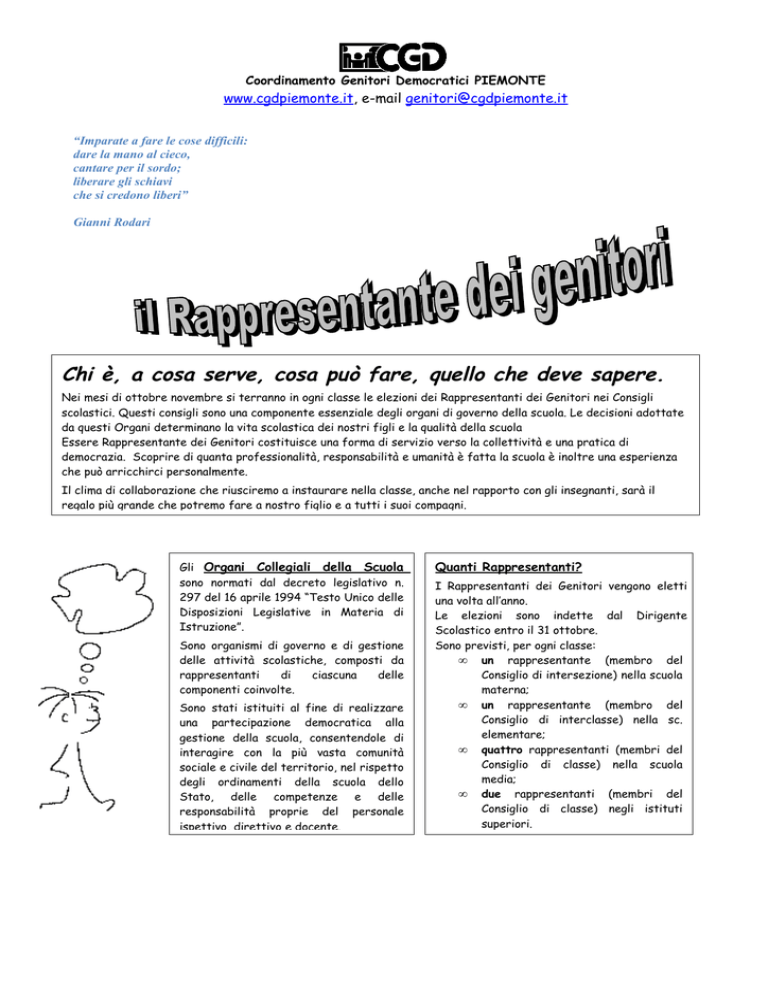 CGD

Coordinamento Genitori Democratici PIEMONTE
www.cgdpiemonte.it, e-mail genitori@cgdpiemonte.it

"Imparate a fare le cose difficili:
dare la mano al cieco,
cantare per il sordo;
liberare gli schiavi
che si credono liberi"

Gianni Rodari

il Rappresentante dei genitori

Chi è, a cosa serve, cosa può fare, quello che deve sapere.

Nei mesi di ottobre novembre si terranno in ogni classe le elezioni dei Rappresentanti dei Genitori nei Consigli scolastici. Questi consigli sono una componente essenziale degli organi di governo della scuola. Le decisioni adottate da questi Organi determinano la vita scolastica dei nostri figli e la qualità della scuola
Essere Rappresentante dei Genitori costituisce una forma di servizio verso la collettività e una pratica di democrazia. Scoprire di quanta professionalità, responsabilità e umanità è fatta la scuola è inoltre una esperienza che può arricchirci personalmente.

Il clima di collaborazione che riusciremo a instaurare nella classe, anche nel rapporto con gli insegnanti, sarà il regalo più grande che potremo fare a nostro figlio e a tutti i suoi compagni.

Gli Organi Collegiali della Scuola sono normati dal decreto legislativo n. 297 del 16 aprile 1994 "Testo Unico delle Disposizioni Legislative in Materia di Istruzione".

Sono organismi di governo e di gestione delle attività scolastiche, composti da rappresentanti di ciascuna delle componenti coinvolte.

Sono stati istituiti al fine di realizzare una partecipazione democratica alla gestione della scuola, consentendole di interagire con la più vasta comunità sociale e civile del territorio, nel rispetto degli ordinamenti della scuola dello Stato, delle competenze e delle responsabilità proprie del personale ispettivo, direttivo e docente.

Quanti Rappresentanti?

I Rappresentanti dei Genitori vengono eletti una volta all'anno.
Le elezioni sono indette dal Dirigente Scolastico entro il 31 ottobre.
Sono previsti, per ogni classe:
∞ un rappresentante (membro del Consiglio di intersezione) nella scuola materna;
∞ un rappresentante (membro del Consiglio di interclasse) nella sc. elementare;
∞ quattro rappresentanti (membri del Consiglio di classe) nella scuola media;
∞ due rappresentanti (membri del Consiglio di classe) negli istituti superiori.